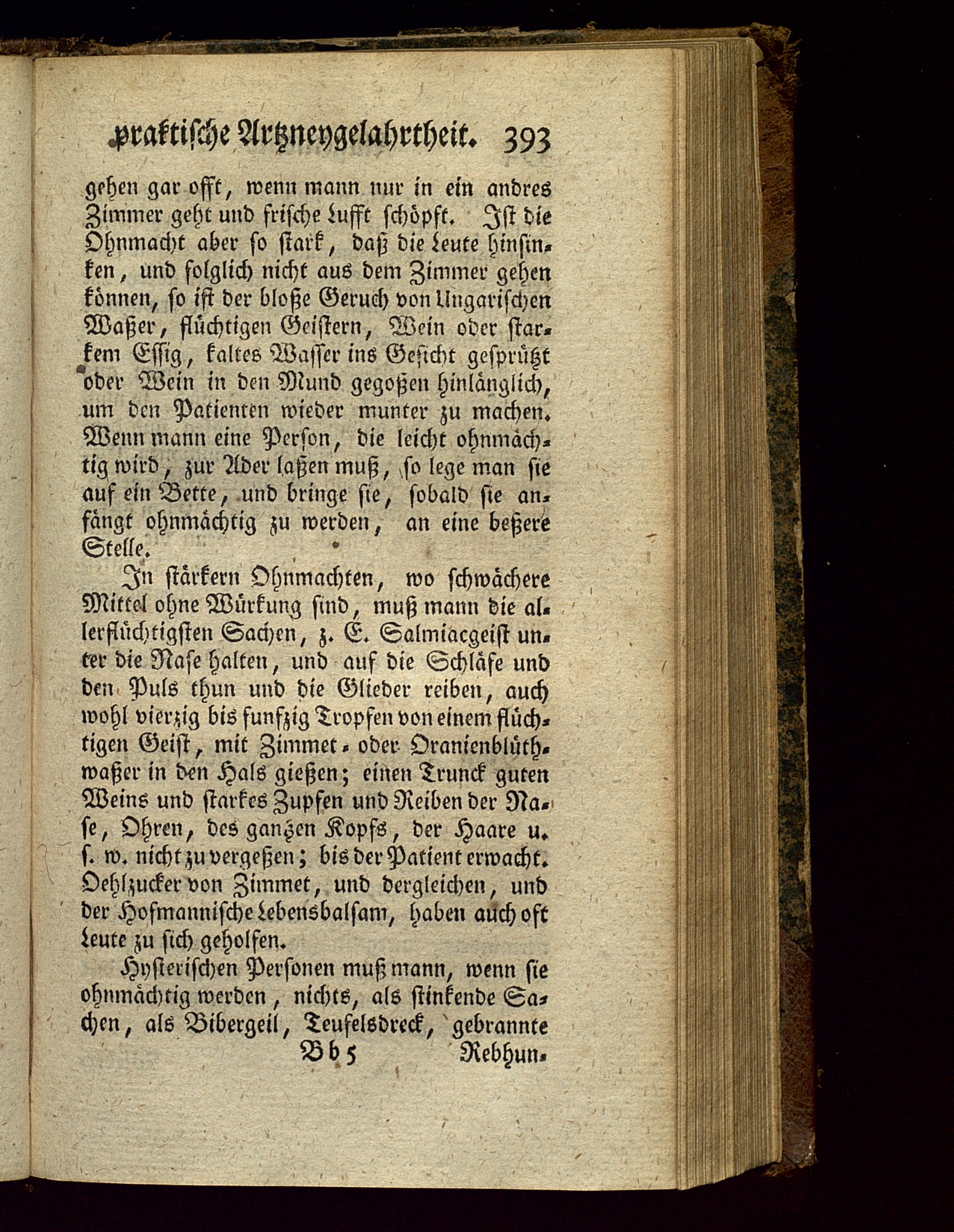 praktische Artzneygelahrtheit. 393

gehen gar offt, wenn mann nur in ein andres Zimmer geht und frische Lufft schöpft. Ist die Ohnmacht aber so stark, daß die Leute hinsinken, und folglich nicht aus dem Zimmer gehen können, so ist der bloße Geruch von Ungarischen Waßer, flüchtigen Geistern, Wein oder starkem Essig, kaltes Wasser ins Gesicht gesprützt oder Wein in den Mund gegoßen hinlänglich, um den Patienten wieder munter zu machen. Wenn mann eine Person, die leicht ohnmächtig wird, zur Ader laßen muß, so lege man sie auf ein Bette, und bringe sie, sobald sie anfängt ohnmächtig zu werden, an eine beßere Stelle.

In stärkern Ohnmachten, wo schwächere Mittel ohne Würkung sind, muß mann die allerflüchtigsten Sachen, z. E. Salmiacgeist unter die Nase halten, und auf die Schläfe und den Puls thun und die Glieder reiben, auch wohl vierzig bis funfzig Tropfen von einem flüchtigen Geist, mit Zimmet- oder Oranienblüthwaßer in den Hals gießen; einen Trunck guten Weins und starkes Zupfen und Reiben der Nase, Ohren, des ganzen Kopfs, der Haare u. s. w. nicht zu vergeßen; bis der Patient erwacht. Oehlzucker von Zimmet, und dergleichen, und der Hofmannische Lebensbalsam, haben auch oft Leute zu sich geholfen.

Hysterischen Personen muß mann, wenn sie ohnmächtig werden, nichts, als stinkende Sachen, als Bibergeil, Teufelsdreck, gebrannte

Bb 5 Rebhun-